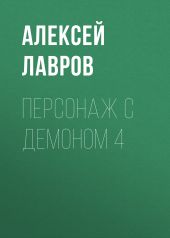 АЛЕКСЕЙ ЛАВРОВ

ПЕРСОНАЖ С ДЕМОНОМ 4